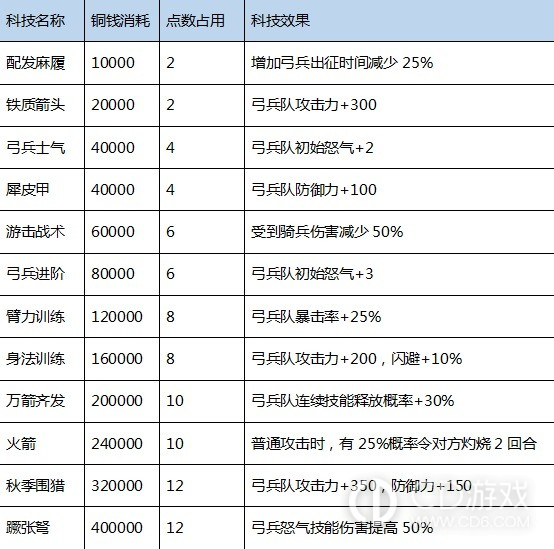 | 科技名称 | 铜钱消耗 | 点数占用 | 科技效果 |
|---|---|---|---|
| 配发麻履 | 10000 | 2 | 增加弓兵出征时间减少 25% |
| 铁质箭头 | 20000 | 2 | 弓兵队攻击力+300 |
| 弓兵士气 | 40000 | 4 | 弓兵队初始怒气+2 |
| 犀皮甲 | 40000 | 4 | 弓兵队防御力+100 |
| 游击战术 | 60000 | 6 | 受到骑兵伤害减少 50% |
| 弓兵进阶 | 80000 | 6 | 弓兵队初始怒气+3 |
| 臂力训练 | 120000 | 8 | 弓兵队暴击率+25% |
| 身法训练 | 160000 | 8 | 弓兵队攻击力+200，闪避+10% |
| 万箭齐发 | 200000 | 10 | 弓兵队连续技能释放概率+30% |
| 火箭 | 240000 | 10 | 普通攻击时，有 25%概率令对方灼烧 2 回合 |
| 秋季围猎 | 320000 | 12 | 弓兵队攻击力+350，防御力+150 |
| 蹶张弩 | 400000 | 12 | 弓兵怒气技能伤害提高 50% |

CD游戏
WWW.CD6.COM